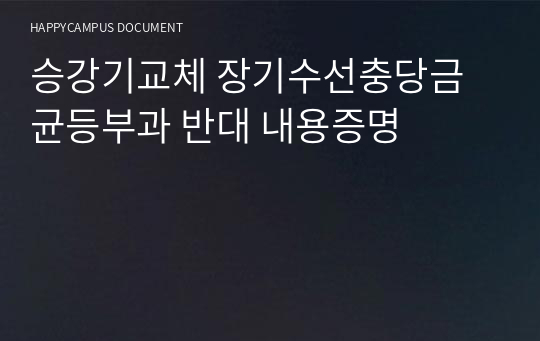 HAPPYCAMPUS DOCUMENT

승강기교체 장기수선충당금 균등부과 반대 내용증명